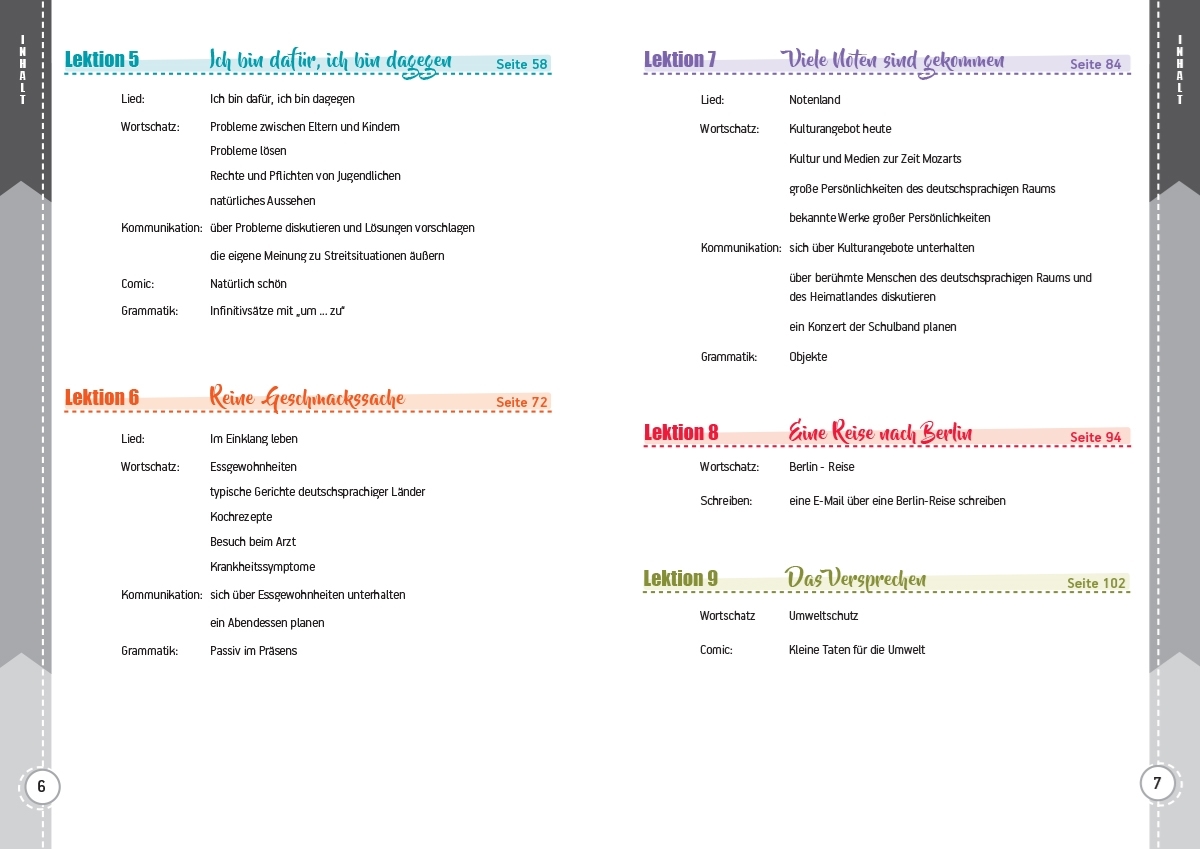 INHALT

Lektion 5 Ich bin dafür, ich bin dagegen Seite 58

Lied: Ich bin dafür, ich bin dagegen

Wortschatz: Probleme zwischen Eltern und Kindern
Probleme lösen
Rechte und Pflichten von Jugendlichen
natürliches Aussehen

Kommunikation: über Probleme diskutieren und Lösungen vorschlagen
die eigene Meinung zu Streitsituationen äußern

Comic: Natürlich schön

Grammatik: Infinitivsätze mit „um … zu"

Lektion 6 Reine Geschmackssache Seite 72

Lied: Im Einklang leben

Wortschatz: Essgewohnheiten
typische Gerichte deutschsprachiger Länder
Kochrezepte
Besuch beim Arzt
Krankheitssymptome

Kommunikation: sich über Essgewohnheiten unterhalten
ein Abendessen planen

Grammatik: Passiv im Präsens

6

Lektion 7 Viele Noten sind gekommen Seite 84

Lied: Notenland

Wortschatz: Kulturangebot heute
Kultur und Medien zur Zeit Mozarts
große Persönlichkeiten des deutschsprachigen Raums
bekannte Werke großer Persönlichkeiten

Kommunikation: sich über Kulturangebote unterhalten
über berühmte Menschen des deutschsprachigen Raums und des Heimatlandes diskutieren
ein Konzert der Schulband planen

Grammatik: Objekte

Lektion 8 Eine Reise nach Berlin Seite 94

Wortschatz: Berlin - Reise

Schreiben: eine E-Mail über eine Berlin-Reise schreiben

Lektion 9 Das Versprechen Seite 102

Wortschatz Umweltschutz

Comic: Kleine Taten für die Umwelt

INHALT

7